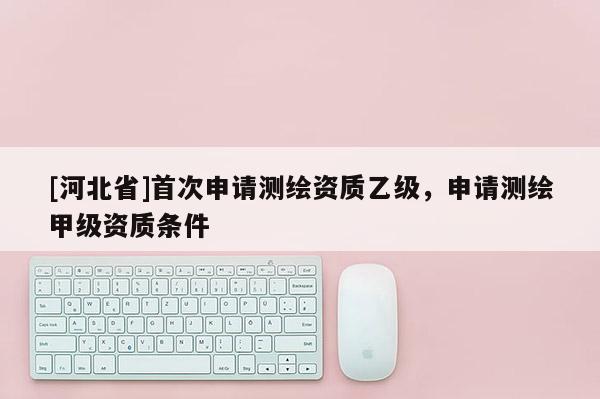 [河北省]首次申请测绘资质乙级，申请测绘甲级资质条件